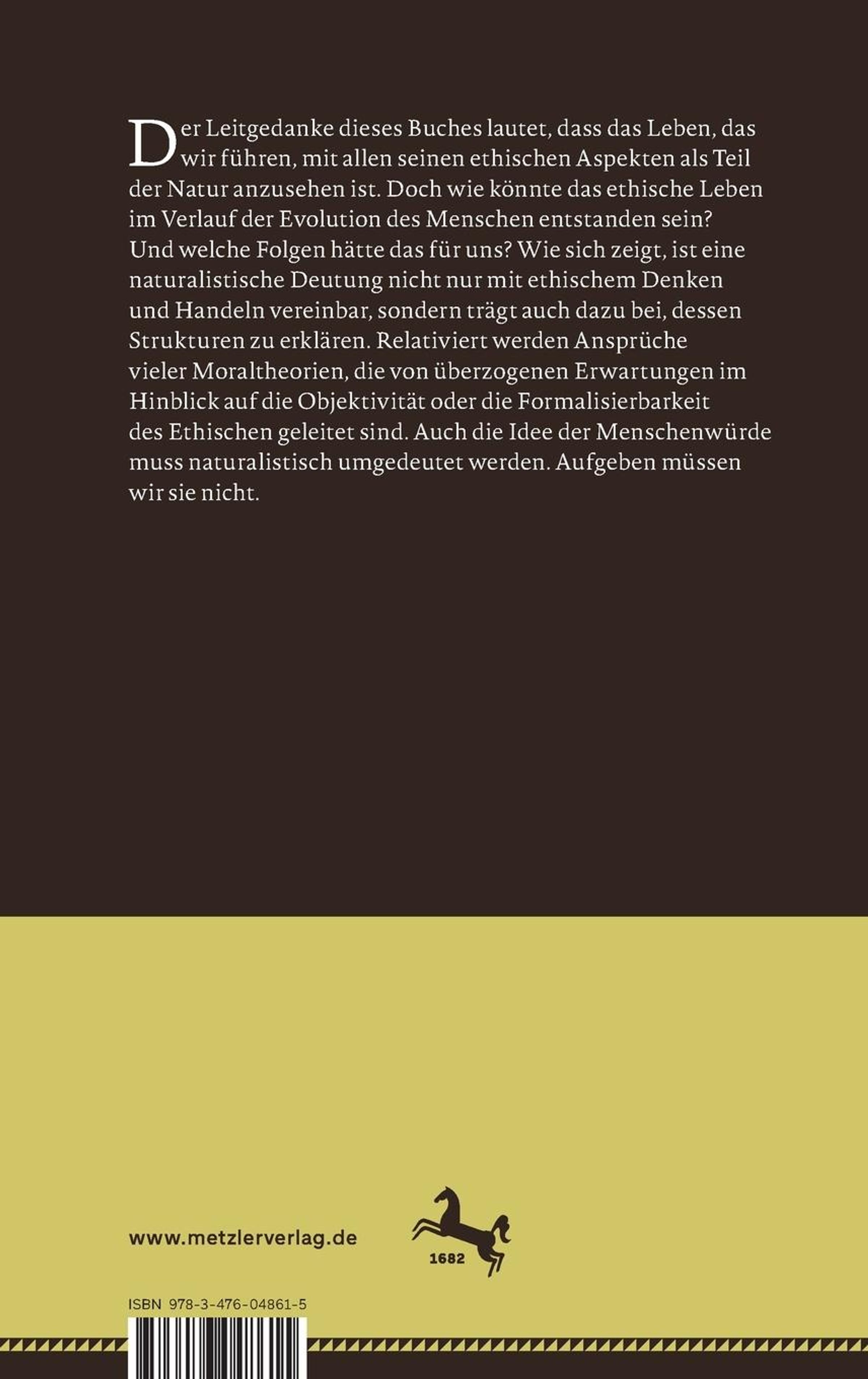 Der Leitgedanke dieses Buches lautet, dass das Leben, das wir führen, mit allen seinen ethischen Aspekten als Teil der Natur anzusehen ist. Doch wie könnte das ethische Leben im Verlauf der Evolution des Menschen entstanden sein? Und welche Folgen hätte das für uns? Wie sich zeigt, ist eine naturalistische Deutung nicht nur mit ethischem Denken und Handeln vereinbar, sondern trägt auch dazu bei, dessen Strukturen zu erklären. Relativiert werden Ansprüche vieler Moraltheorien, die von überzogenen Erwartungen im Hinblick auf die Objektivität oder die Formalisierbarkeit des Ethischen geleitet sind. Auch die Idee der Menschenwürde muss naturalistisch umgedeutet werden. Aufgeben müssen wir sie nicht.

www.metzlerverlag.de

1682

ISBN 978-3-476-04861-5